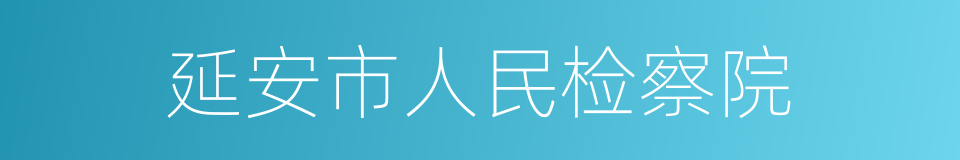 延安市人民检察院